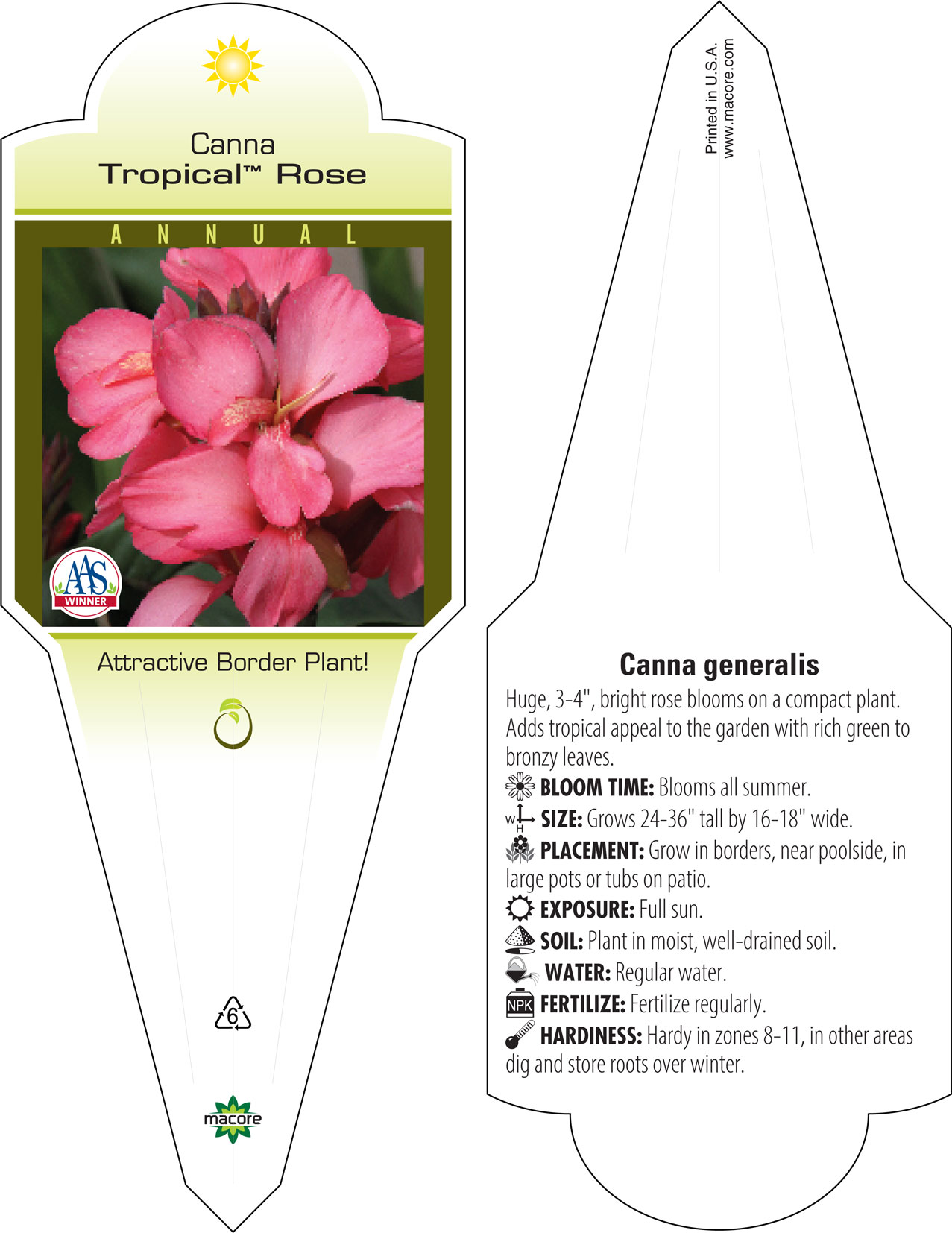 Canna
Tropical™ Rose

ANNUAL

AAS
WINNER

Attractive Border Plant!

6

macore

Printed in U.S.A.
www.macore.com

Canna generalis

Huge, 3-4", bright rose blooms on a compact plant. Adds tropical appeal to the garden with rich green to bronzy leaves.

BLOOM TIME: Blooms all summer.

W H SIZE: Grows 24-36" tall by 16-18" wide.

PLACEMENT: Grow in borders, near poolside, in large pots or tubs on patio.

EXPOSURE: Full sun.

SOIL: Plant in moist, well-drained soil.

WATER: Regular water.

NPK FERTILIZE: Fertilize regularly.

HARDINESS: Hardy in zones 8-11, in other areas dig and store roots over winter.